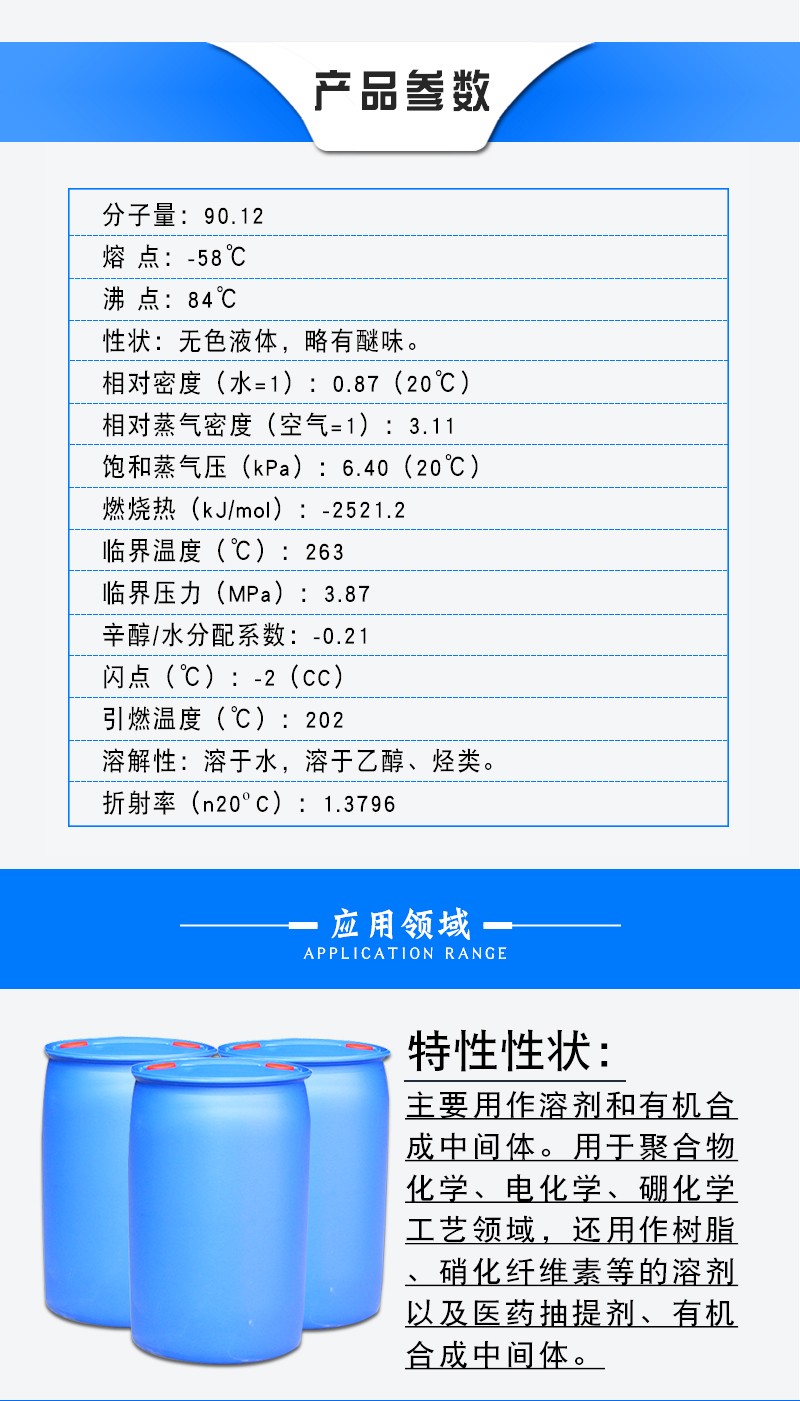 产品参数

分子量：90.12

熔 点：-58℃

沸 点：84℃

性状：无色液体，略有醚味。

相对密度（水=1）：0.87（20℃）

相对蒸气密度（空气=1）：3.11

饱和蒸气压（kPa）：6.40（20℃）

燃烧热（kJ/mol）：-2521.2

临界温度（℃）：263

临界压力（MPa）：3.87

辛醇/水分配系数：-0.21

闪点（℃）：-2（CC）

引燃温度（℃）：202

溶解性：溶于水，溶于乙醇、烃类。

折射率（n20°C）：1.3796

应用领域
APPLICATION RANGE

特性性状：

主要用作溶剂和有机合成中间体。用于聚合物化学、电化学、硼化学工艺领域，还用作树脂、硝化纤维素等的溶剂以及医药抽提剂、有机合成中间体。